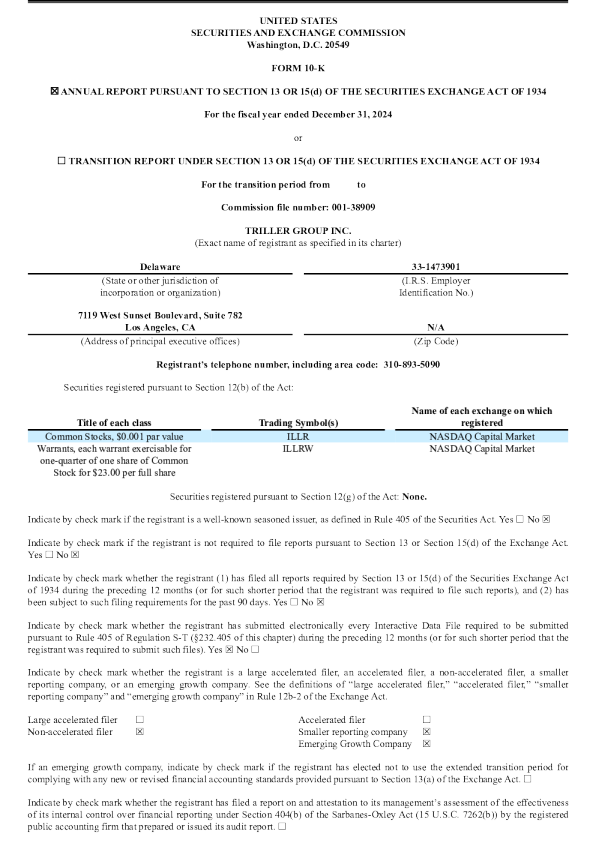 UNITED STATES
SECURITIES AND EXCHANGE COMMISSION
Washington, D.C. 20549

FORM 10-K

☒ ANNUAL REPORT PURSUANT TO SECTION 13 OR 15(d) OF THE SECURITIES EXCHANGE ACT OF 1934

For the fiscal year ended December 31, 2024

or

☐ TRANSITION REPORT UNDER SECTION 13 OR 15(d) OF THE SECURITIES EXCHANGE ACT OF 1934

For the transition period from to

Commission file number: 001-38909

TRILLER GROUP INC.
(Exact name of registrant as specified in its charter)

| Delaware | 33-1473901 |
|---|---|
| (State or other jurisdiction of incorporation or organization) | (I.R.S. Employer Identification No.) |
| 7119 West Sunset Boulevard, Suite 782 Los Angeles, CA | N/A |
| (Address of principal executive offices) | (Zip Code) |

Registrant's telephone number, including area code: 310-893-5090

Securities registered pursuant to Section 12(b) of the Act:

| Title of each class | Trading Symbol(s) | Name of each exchange on which registered |
|---|---|---|
| Common Stocks, $0.001 par value | ILLR | NASDAQ Capital Market |
| Warrants, each warrant exercisable for one-quarter of one share of Common Stock for $23.00 per full share | ILLRW | NASDAQ Capital Market |

Securities registered pursuant to Section 12(g) of the Act: None.

Indicate by check mark if the registrant is a well-known seasoned issuer, as defined in Rule 405 of the Securities Act. Yes ☐ No ☒

Indicate by check mark if the registrant is not required to file reports pursuant to Section 13 or Section 15(d) of the Exchange Act. Yes ☐ No ☒

Indicate by check mark whether the registrant (1) has filed all reports required by Section 13 or 15(d) of the Securities Exchange Act of 1934 during the preceding 12 months (or for such shorter period that the registrant was required to file such reports), and (2) has been subject to such filing requirements for the past 90 days. Yes ☐ No ☒

Indicate by check mark whether the registrant has submitted electronically every Interactive Data File required to be submitted pursuant to Rule 405 of Regulation S-T (§232.405 of this chapter) during the preceding 12 months (or for such shorter period that the registrant was required to submit such files). Yes ☒ No ☐

Indicate by check mark whether the registrant is a large accelerated filer, an accelerated filer, a non-accelerated filer, a smaller reporting company, or an emerging growth company. See the definitions of "large accelerated filer," "accelerated filer," "smaller reporting company" and "emerging growth company" in Rule 12b-2 of the Exchange Act.

| Large accelerated filer | ☐ | Accelerated filer | ☐ |
|---|---|---|---|
| Non-accelerated filer | ☒ | Smaller reporting company | ☒ |
| | | Emerging Growth Company | ☒ |

If an emerging growth company, indicate by check mark if the registrant has elected not to use the extended transition period for complying with any new or revised financial accounting standards provided pursuant to Section 13(a) of the Exchange Act. ☐

Indicate by check mark whether the registrant has filed a report on and attestation to its management's assessment of the effectiveness of its internal control over financial reporting under Section 404(b) of the Sarbanes-Oxley Act (15 U.S.C. 7262(b)) by the registered public accounting firm that prepared or issued its audit report. ☐